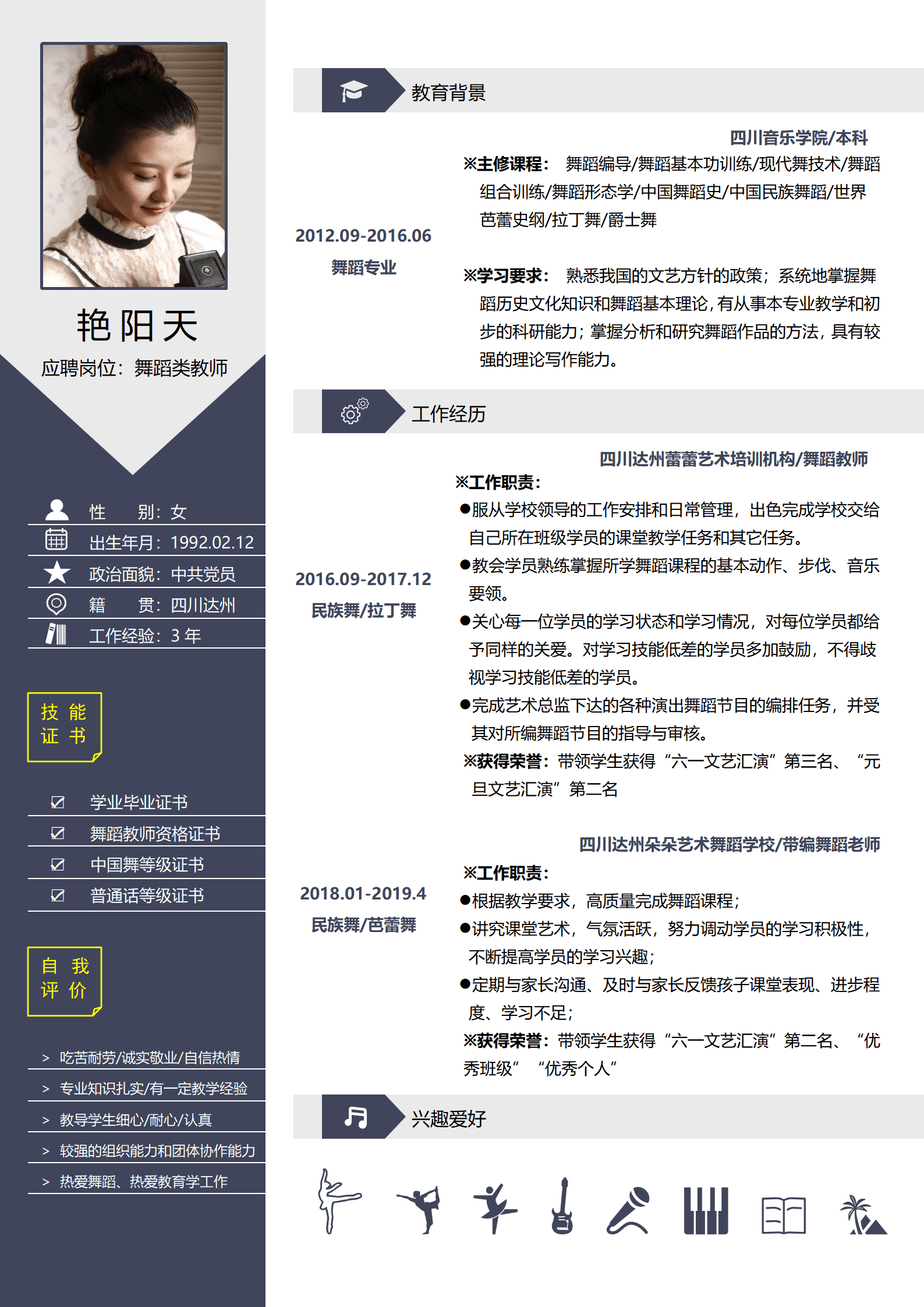 艳阳天

应聘岗位：舞蹈类教师

性　　别：女

出生年月：1992.02.12

政治面貌：中共党员

籍　　贯：四川达州

工作经验：3 年

技能证书

学业毕业证书

舞蹈教师资格证书

中国舞等级证书

普通话等级证书

自我评价

> 吃苦耐劳/诚实敬业/自信热情

> 专业知识扎实/有一定教学经验

> 教导学生细心/耐心/认真

> 较强的组织能力和团体协作能力

> 热爱舞蹈、热爱教育学工作

教育背景

四川音乐学院/本科

2012.09-2016.06

舞蹈专业

※主修课程： 舞蹈编导/舞蹈基本功训练/现代舞技术/舞蹈组合训练/舞蹈形态学/中国舞蹈史/中国民族舞蹈/世界芭蕾史纲/拉丁舞/爵士舞

※学习要求： 熟悉我国的文艺方针的政策；系统地掌握舞蹈历史文化知识和舞蹈基本理论，有从事本专业教学和初步的科研能力；掌握分析和研究舞蹈作品的方法，具有较强的理论写作能力。

工作经历

四川达州蕾蕾艺术培训机构/舞蹈教师

2016.09-2017.12

民族舞/拉丁舞

※工作职责：

●服从学校领导的工作安排和日常管理，出色完成学校交给自己所在班级学员的课堂教学任务和其它任务。

●教会学员熟练掌握所学舞蹈课程的基本动作、步伐、音乐要领。

●关心每一位学员的学习状态和学习情况，对每位学员都给予同样的关爱。对学习技能低差的学员多加鼓励，不得歧视学习技能低差的学员。

●完成艺术总监下达的各种演出舞蹈节目的编排任务，并受其对所编舞蹈节目的指导与审核。

※获得荣誉：带领学生获得“六一文艺汇演”第三名、“元旦文艺汇演”第二名

四川达州朵朵艺术舞蹈学校/带编舞蹈老师

2018.01-2019.4

民族舞/芭蕾舞

※工作职责：

●根据教学要求，高质量完成舞蹈课程；

●讲究课堂艺术，气氛活跃，努力调动学员的学习积极性，不断提高学员的学习兴趣；

●定期与家长沟通、及时与家长反馈孩子课堂表现、进步程度、学习不足；

※获得荣誉：带领学生获得“六一文艺汇演”第二名、“优秀班级” “优秀个人”

兴趣爱好